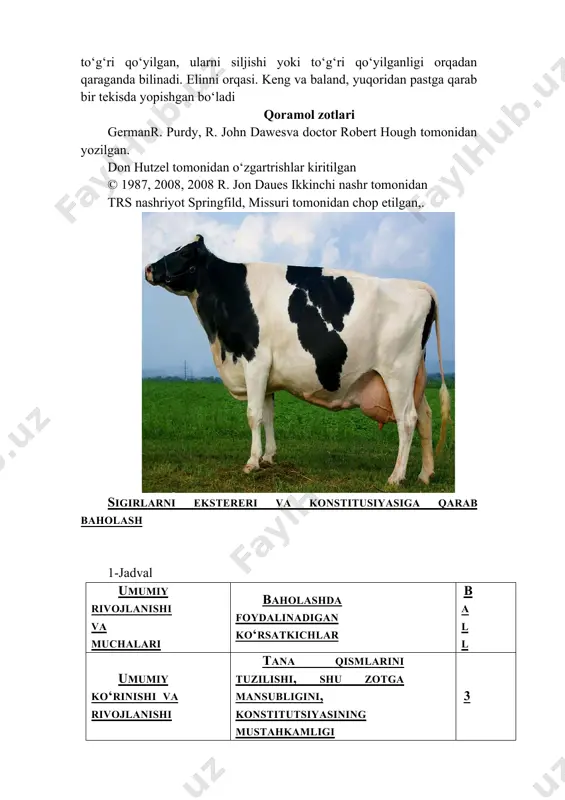 to‘g‘ri qo‘yilgan, ularni siljishi yoki to‘g‘ri qo‘yilganligi orqadan qaraganda bilinadi. Elinni orqasi. Keng va baland, yuqoridan pastga qarab bir tekisda yopishgan bo‘ladi

Qoramol zotlari

GermanR. Purdy, R. John Dawesva doctor Robert Hough tomonidan yozilgan.

Don Hutzel tomonidan o‘zgartrishlar kiritilgan

© 1987, 2008, 2008 R. Jon Daues Ikkinchi nashr tomonidan

TRS nashriyot Springfild, Missuri tomonidan chop etilgan,.

SIGIRLARNI EKSTERERI VA KONSTITUSIYASIGA QARAB BAHOLASH

1-Jadval

| UMUMIY RIVOJLANISHI VA MUCHALARI | BAHOLASHDA FOYDALINADIGAN KO‘RSATKICHLAR | BALL |
|---|---|---|
| UMUMIY KO‘RINISHI VA RIVOJLANISHI | TANA QISMLARINI TUZILISHI, SHU ZOTGA MANSUBLIGINI, KONSTITUTSIYASINING MUSTAHKAMLIGI | 3 |

FaylHub.uz